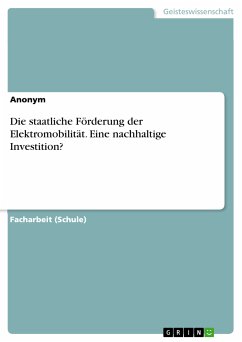 Geisteswissenschaft

Anonym

Die staatliche Förderung der Elektromobilität. Eine nachhaltige Investition?

Facharbeit (Schule)

GRIN